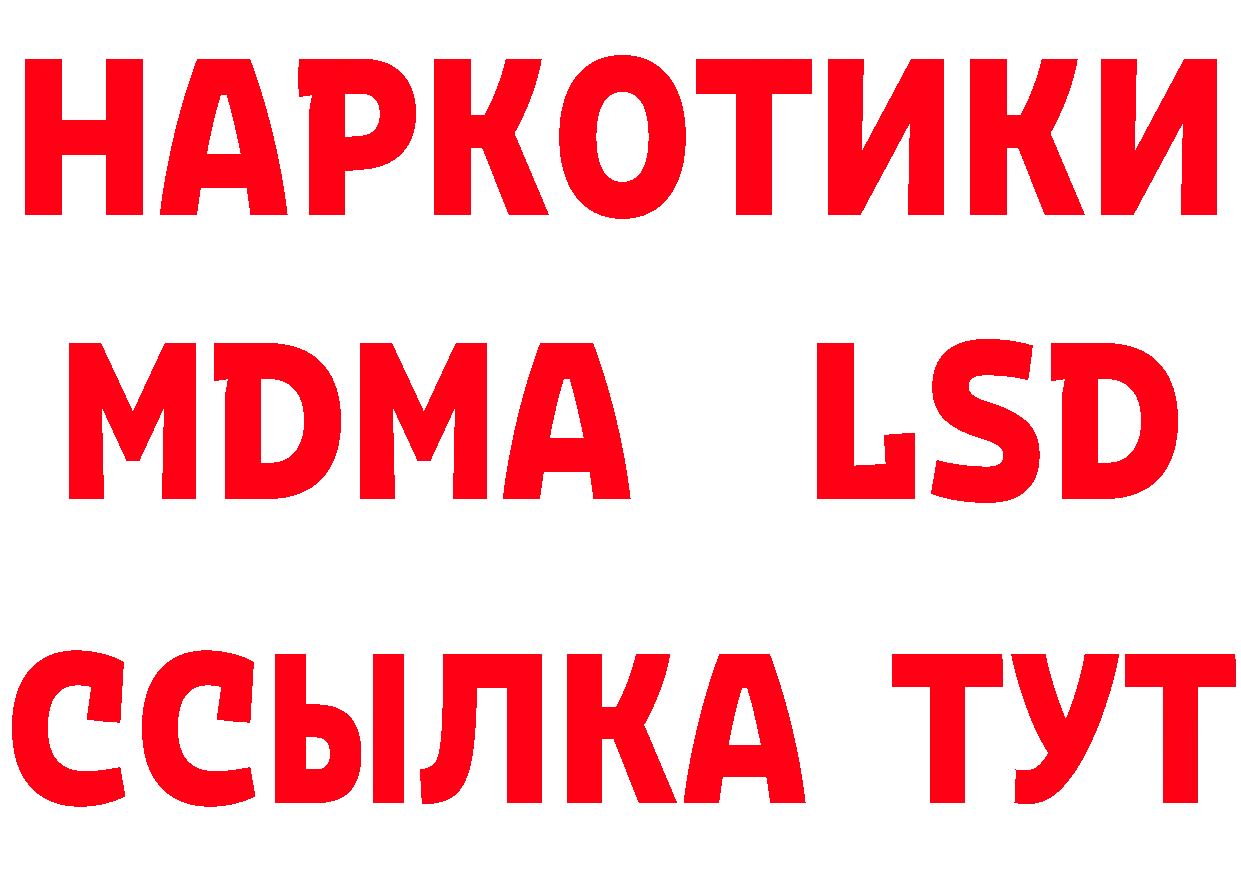 НАРКОТИКИ
MDMA LSD
ССЫЛКА ТУТ